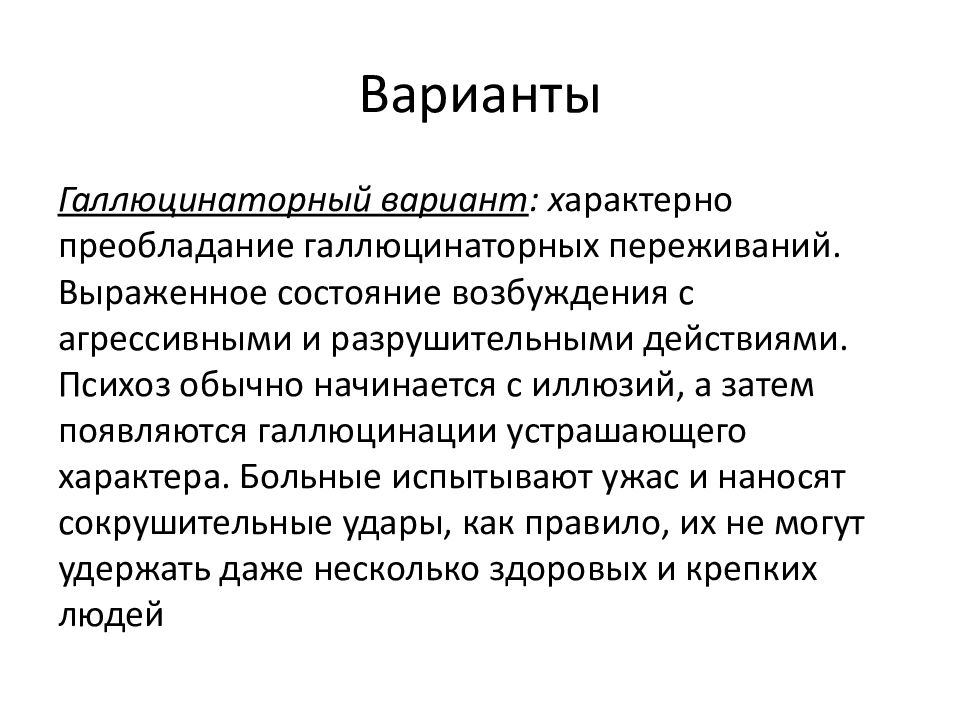 Варианты

Галлюцинаторный вариант: характерно преобладание галлюцинаторных переживаний. Выраженное состояние возбуждения с агрессивными и разрушительными действиями. Психоз обычно начинается с иллюзий, а затем появляются галлюцинации устрашающего характера. Больные испытывают ужас и наносят сокрушительные удары, как правило, их не могут удержать даже несколько здоровых и крепких людей